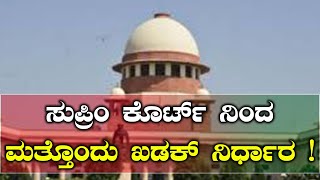 ಸುಪ್ರಿಂ ಕೋರ್ಟ್ ನಿಂದ
ಮತ್ತೊಂದು ಖಡಕ್ ನಿರ್ಧಾರ !